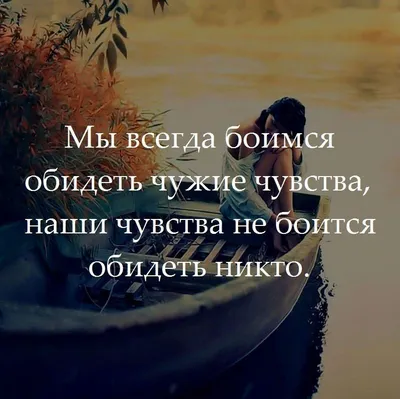 Мы всегда боимся обидеть чужие чувства, наши чувства не боится обидеть никто.